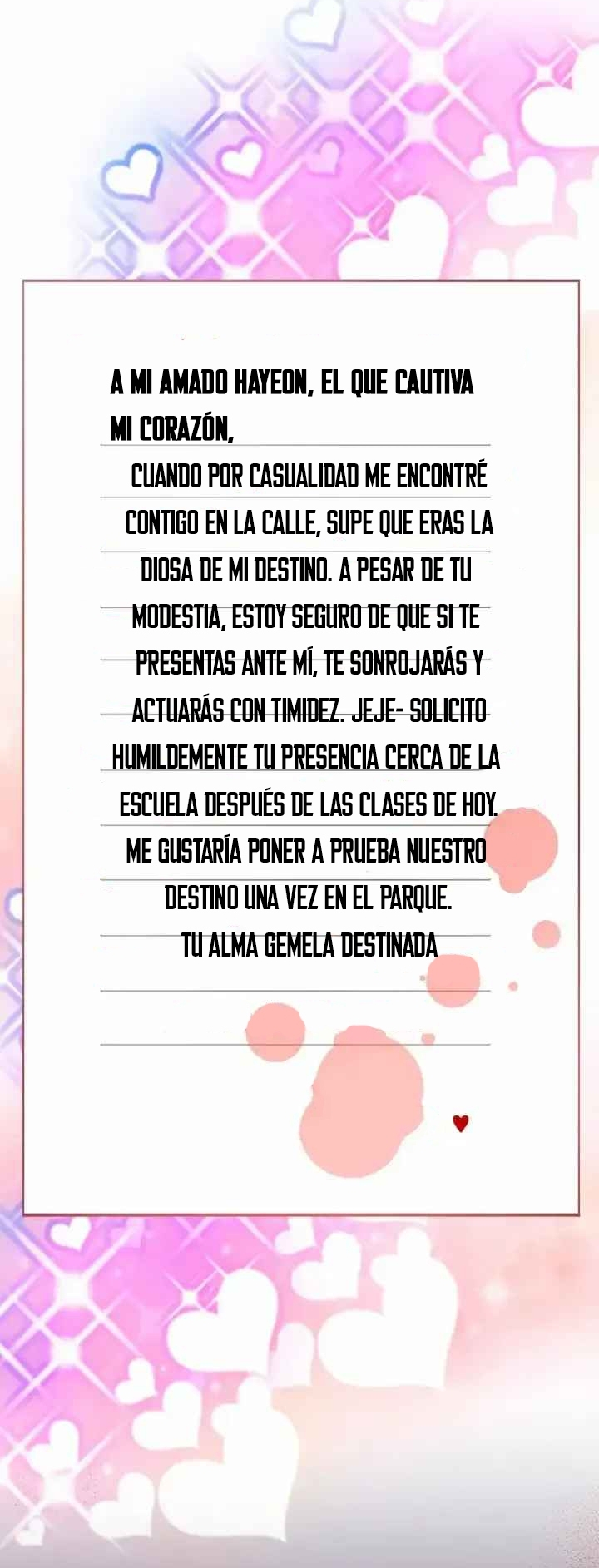 A MI AMADO HAYEON, EL QUE CAUTIVA MI CORAZÓN,

CUANDO POR CASUALIDAD ME ENCONTRÉ CONTIGO EN LA CALLE, SUPE QUE ERAS LA DIOSA DE MI DESTINO. A PESAR DE TU MODESTIA, ESTOY SEGURO DE QUE SI TE PRESENTAS ANTE MÍ, TE SONROJARÁS Y ACTUARÁS CON TIMIDEZ. JEJE- SOLICITO HUMILDEMENTE TU PRESENCIA CERCA DE LA ESCUELA DESPUÉS DE LAS CLASES DE HOY. ME GUSTARÍA PONER A PRUEBA NUESTRO DESTINO UNA VEZ EN EL PARQUE.

TU ALMA GEMELA DESTINADA